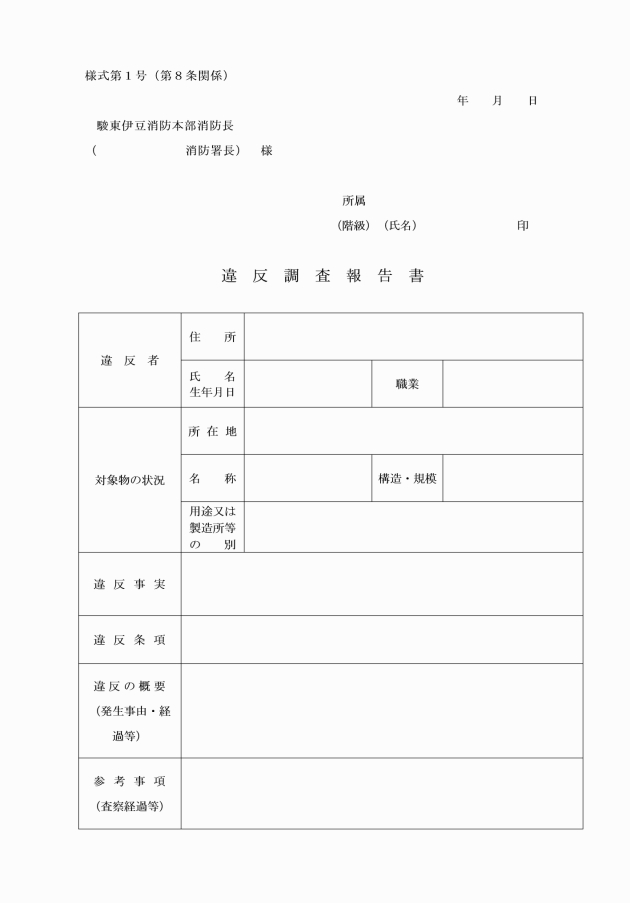 様式第１号（第８条関係）

年　月　日

駿東伊豆消防本部消防長
（　　　　　　消防署長）　様

所属
（階級）（氏名）　　　　　印

違 反 調 査 報 告 書

| 違 反 者 | 住　所 | | | |
|---|---|---|---|---|
| | 氏　名 生年月日 | | 職業 | |
| 対象物の状況 | 所 在 地 | | | |
| | 名　称 | | 構造・規模 | |
| | 用途又は製造所等の　別 | | | |
| 違 反 事 実 | | | | |
| 違 反 条 項 | | | | |
| 違反の概要（発生事由・経過等） | | | | |
| 参 考 事 項（査察経過等） | | | | |